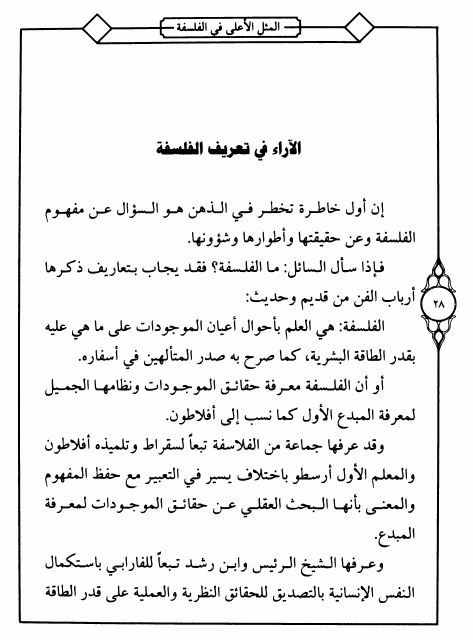 المثل الأعلى في الفلسفة

الآراء في تعريف الفلسفة

إن أول خاطرة تخطر في الذهن هو السؤال عن مفهوم الفلسفة وعن حقيقتها وأطوارها وشؤونها.

فإذا سأل السائل: ما الفلسفة؟ فقد يجاب بتعاريف ذكرها أرباب الفن من قديم وحديث:

٢٨

الفلسفة: هي العلم بأحوال أعيان الموجودات على ما هي عليه بقدر الطاقة البشرية، كما صرح به صدر المتألهين في أسفاره.

أو أن الفلسفة معرفة حقائق الموجودات ونظامها الجميل لمعرفة المبدع الأول كما نسب إلى أفلاطون.

وقد عرفها جماعة من الفلاسفة تبعاً لسقراط وتلميذه أفلاطون والمعلم الأول أرسطو باختلاف يسير في التعبير مع حفظ المفهوم والمعنى بأنها البحث العقلي عن حقائق الموجودات لمعرفة المبدع.

وعرفها الشيخ الرئيس وابن رشد تبعاً للفارابي باستكمال النفس الإنسانية بالتصديق للحقائق النظرية والعملية على قدر الطاقة